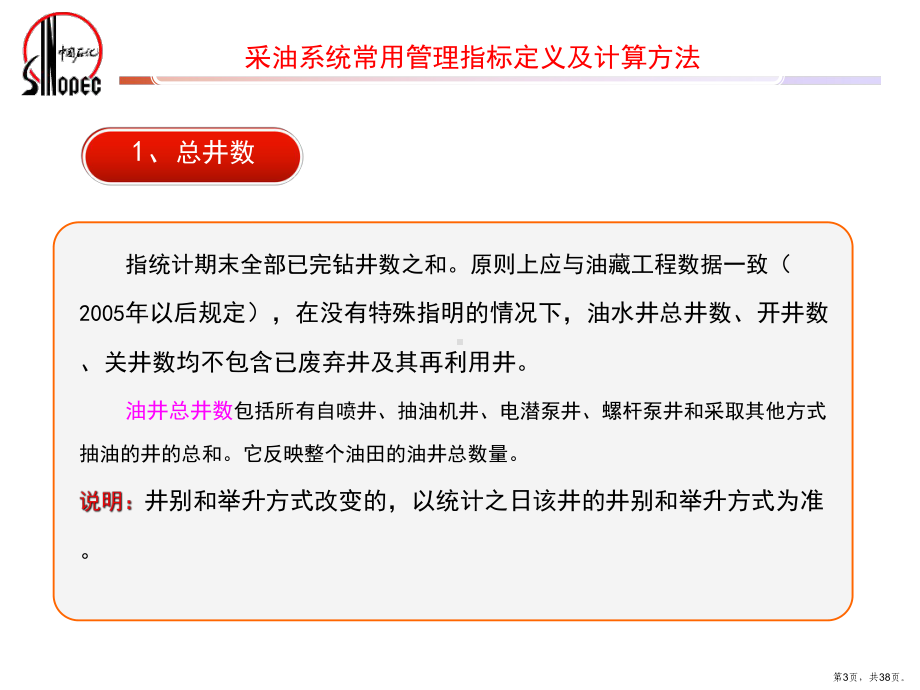 中国石化
SINOPEC

采油系统常用管理指标定义及计算方法

1、总井数

指统计期末全部已完钻井数之和。原则上应与油藏工程数据一致（2005年以后规定），在没有特殊指明的情况下，油水井总井数、开井数、关井数均不包含已废弃井及其再利用井。

油井总井数包括所有自喷井、抽油机井、电潜泵井、螺杆泵井和采取其他方式抽油的井的总和。它反映整个油田的油井总数量。

说明：井别和举升方式改变的，以统计之日该井的井别和举升方式为准。

第3页，共38页。